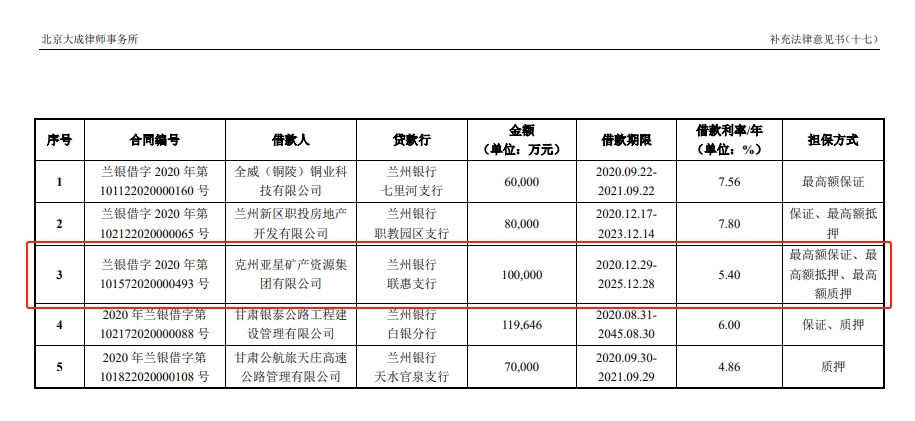 北京大成律师事务所

补充法律意见书（十七）

| 序号 | 合同编号 | 借款人 | 贷款行 | 金额（单位：万元） | 借款期限 | 借款利率/年（单位：%） | 担保方式 |
|---|---|---|---|---|---|---|---|
| 1 | 兰银借字 2020 年第 101122020000160 号 | 全威（铜陵）铜业科技有限公司 | 兰州银行七里河支行 | 60,000 | 2020.09.22-2021.09.22 | 7.56 | 最高额保证 |
| 2 | 兰银借字 2020 年第 102122020000065 号 | 兰州新区职投房地产开发有限公司 | 兰州银行职教园区支行 | 80,000 | 2020.12.17-2023.12.14 | 7.80 | 保证、最高额抵押 |
| 3 | 兰银借字 2020 年第 101572020000493 号 | 克州亚星矿产资源集团有限公司 | 兰州银行联惠支行 | 100,000 | 2020.12.29-2025.12.28 | 5.40 | 最高额保证、最高额抵押、最高额质押 |
| 4 | 2020 年兰银借字第 102172020000088 号 | 甘肃银泰公路工程建设管理有限公司 | 兰州银行白银分行 | 119,646 | 2020.08.31-2045.08.30 | 6.00 | 保证、质押 |
| 5 | 2020 年兰银借字第 101822020000108 号 | 甘肃公航旅天庄高速公路管理有限公司 | 兰州银行天水官泉支行 | 70,000 | 2020.09.30-2021.09.29 | 4.86 | 质押 |